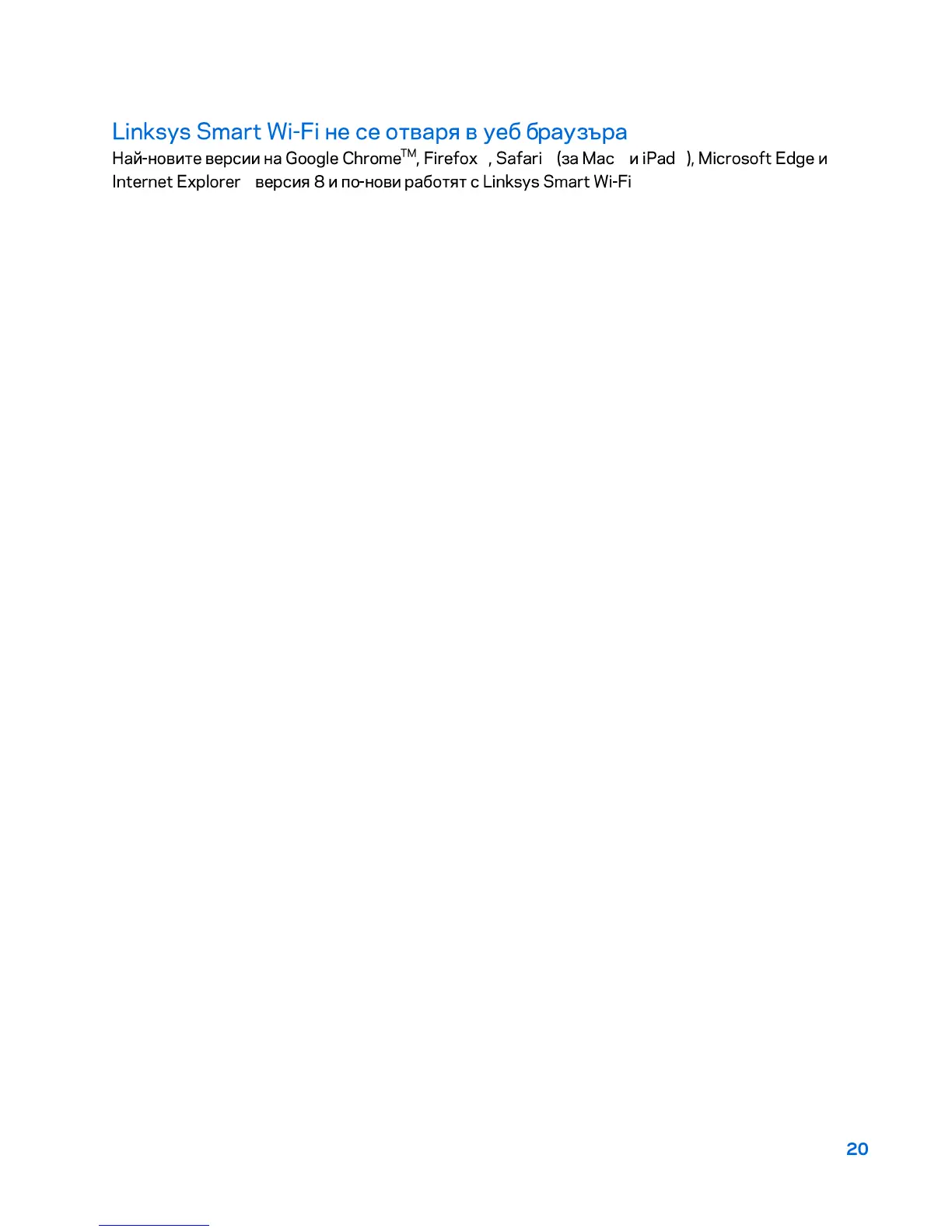 Linksys Smart Wi-Fi не се отваря в уеб браузъра

Най-новите версии на Google Chrome$^{TM}$, Firefox , Safari (за Mac и iPad ), Microsoft Edge и Internet Explorer версия 8 и по-нови работят с Linksys Smart Wi-Fi

20